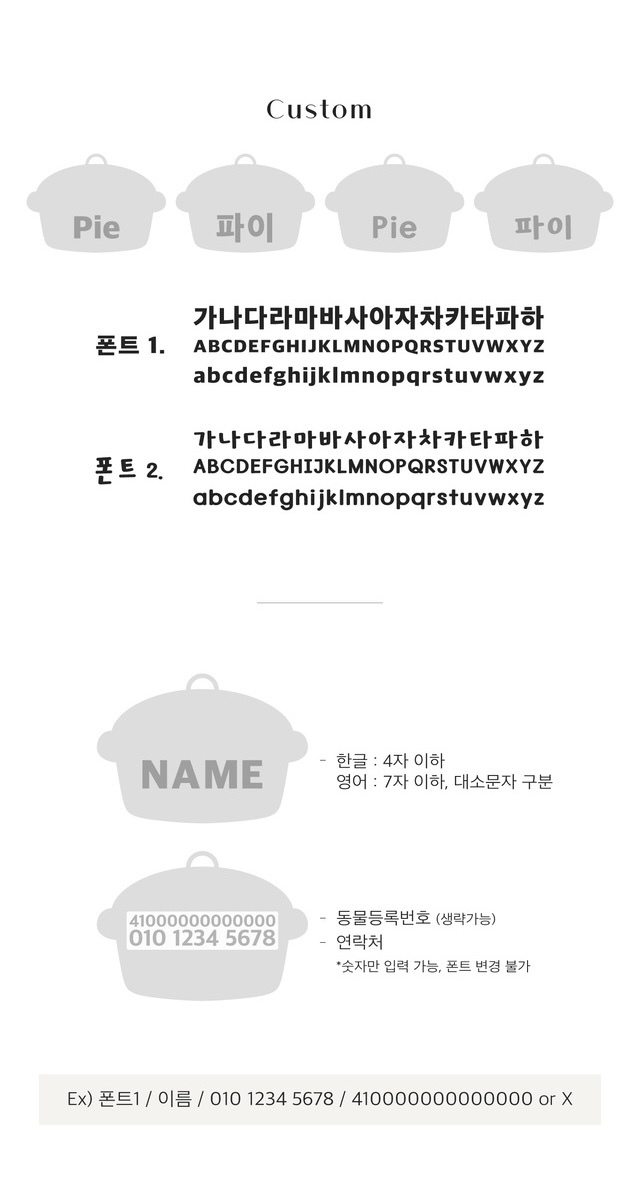 Custom

Pie 파이 Pie 파이

폰트 1. 가나다라마바사아자차카타파하
ABCDEFGHIJKLMNOPQRSTUVWXYZ
abcdefghijklmnopqrstuvwxyz

폰트 2. 가나다라마바사아자차카타파하
ABCDEFGHIJKLMNOPQRSTUVWXYZ
abcdefghijklmnopqrstuvwxyz

NAME

- 한글 : 4자 이하
영어 : 7자 이하, 대소문자 구분

410000000000000
010 1234 5678

- 동물등록번호 (생략가능)
- 연락처
*숫자만 입력 가능, 폰트 변경 불가

Ex) 폰트1 / 이름 / 010 1234 5678 / 410000000000000 or X